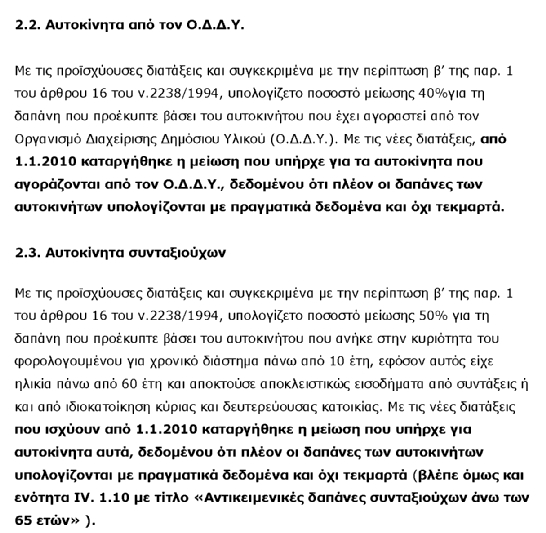 2.2. Αυτοκίνητα από τον Ο.Δ.Δ.Υ.

Με τις προϊσχύουσες διατάξεις και συγκεκριμένα με την περίπτωση β' της παρ. 1 του άρθρου 16 του ν.2238/1994, υπολογίζετο ποσοστό μείωσης 40%για τη δαπάνη που προέκυπτε βάσει του αυτοκινήτου που έχει αγοραστεί από τον Οργανισμό Διαχείρισης Δημόσιου Υλικού (Ο.Δ.Δ.Υ.). Με τις νέες διατάξεις, από 1.1.2010 καταργήθηκε η μείωση που υπήρχε για τα αυτοκίνητα που αγοράζονται από τον Ο.Δ.Δ.Υ., δεδομένου ότι πλέον οι δαπάνες των αυτοκινήτων υπολογίζονται με πραγματικά δεδομένα και όχι τεκμαρτά.

2.3. Αυτοκίνητα συνταξιούχων

Με τις προϊσχύουσες διατάξεις και συγκεκριμένα με την περίπτωση β' της παρ. 1 του άρθρου 16 του ν.2238/1994, υπολογίζετο ποσοστό μείωσης 50% για τη δαπάνη που προέκυπτε βάσει του αυτοκινήτου που ανήκε στην κυριότητα του φορολογουμένου για χρονικό διάστημα πάνω από 10 έτη, εφόσον αυτός είχε ηλικία πάνω από 60 έτη και αποκτούσε αποκλειστικώς εισοδήματα από συντάξεις ή και από ιδιοκατοίκηση κύριας και δευτερεύουσας κατοικίας. Με τις νέες διατάξεις που ισχύουν από 1.1.2010 καταργήθηκε η μείωση που υπήρχε για αυτοκίνητα αυτά, δεδομένου ότι πλέον οι δαπάνες των αυτοκινήτων υπολογίζονται με πραγματικά δεδομένα και όχι τεκμαρτά (βλέπε όμως και ενότητα IV. 1.10 με τίτλο «Αντικειμενικές δαπάνες συνταξιούχων άνω των 65 ετών» ).